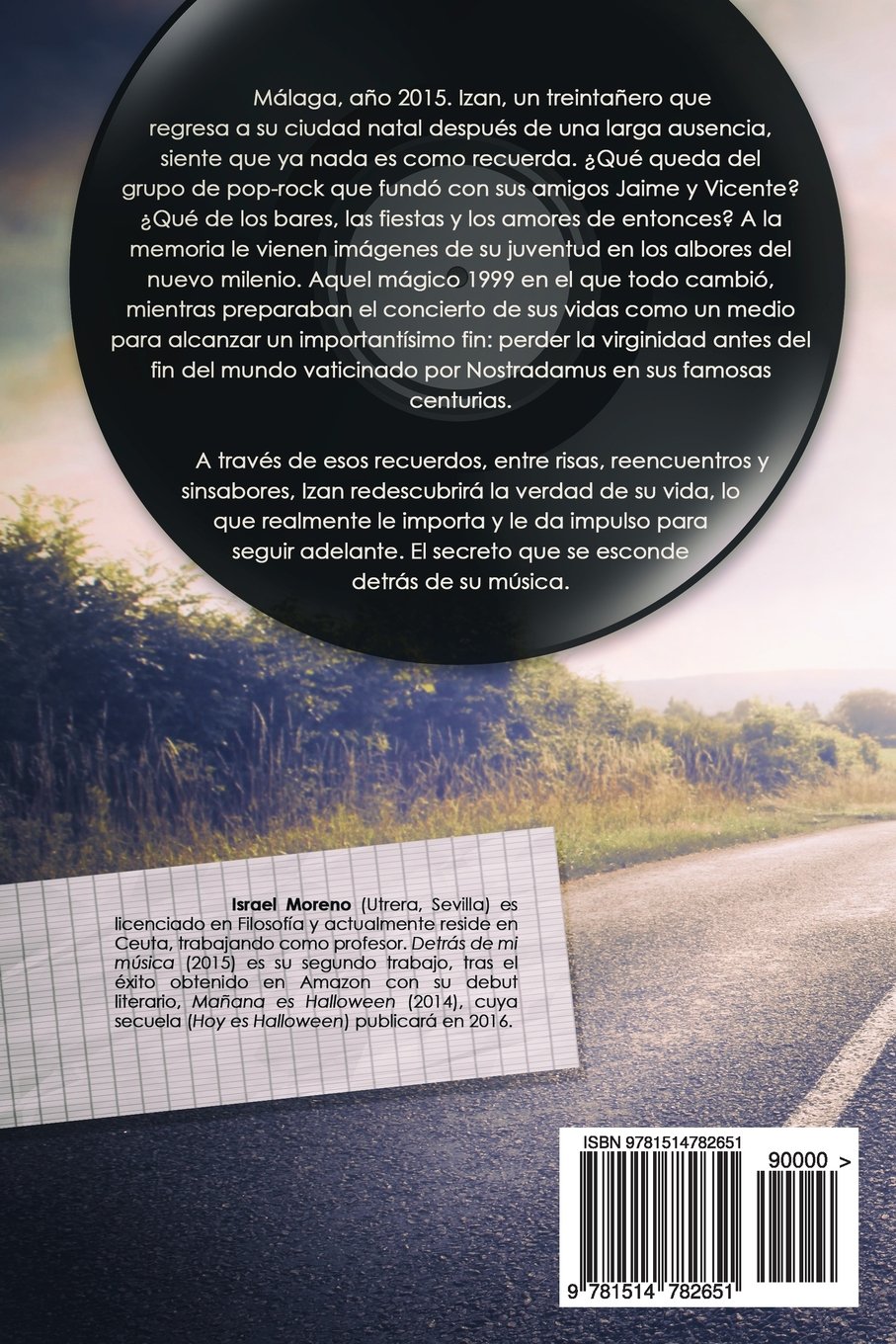 Málaga, año 2015. Izan, un treintañero que regresa a su ciudad natal después de una larga ausencia, siente que ya nada es como recuerda. ¿Qué queda del grupo de pop-rock que fundó con sus amigos Jaime y Vicente? ¿Qué de los bares, las fiestas y los amores de entonces? A la memoria le vienen imágenes de su juventud en los albores del nuevo milenio. Aquel mágico 1999 en el que todo cambió, mientras preparaban el concierto de sus vidas como un medio para alcanzar un importantísimo fin: perder la virginidad antes del fin del mundo vaticinado por Nostradamus en sus famosas centurias.

A través de esos recuerdos, entre risas, reencuentros y sinsabores, Izan redescubrirá la verdad de su vida, lo que realmente le importa y le da impulso para seguir adelante. El secreto que se esconde detrás de su música.

Israel Moreno (Utrera, Sevilla) es licenciado en Filosofía y actualmente reside en Ceuta, trabajando como profesor. Detrás de mi música (2015) es su segundo trabajo, tras el éxito obtenido en Amazon con su debut literario, Mañana es Halloween (2014), cuya secuela (Hoy es Halloween) publicará en 2016.

ISBN 9781514782651

90000 >

9 781514 782651